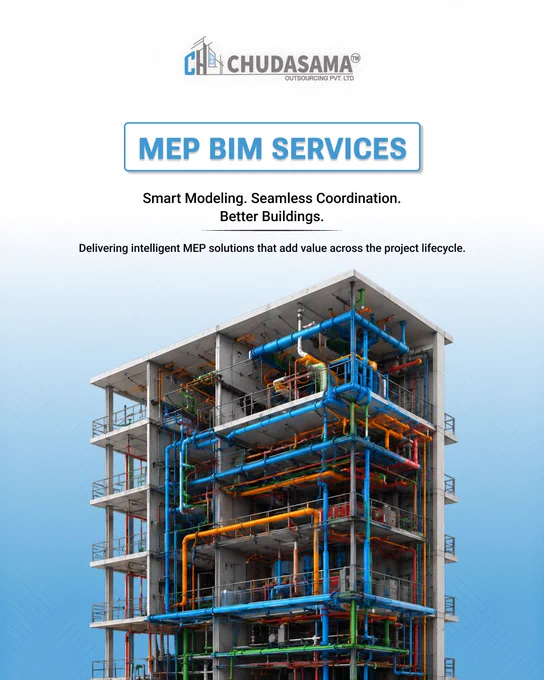 CH CHUDASAMA™
OUTSOURCING PVT. LTD

MEP BIM SERVICES

Smart Modeling. Seamless Coordination.
Better Buildings.

Delivering intelligent MEP solutions that add value across the project lifecycle.